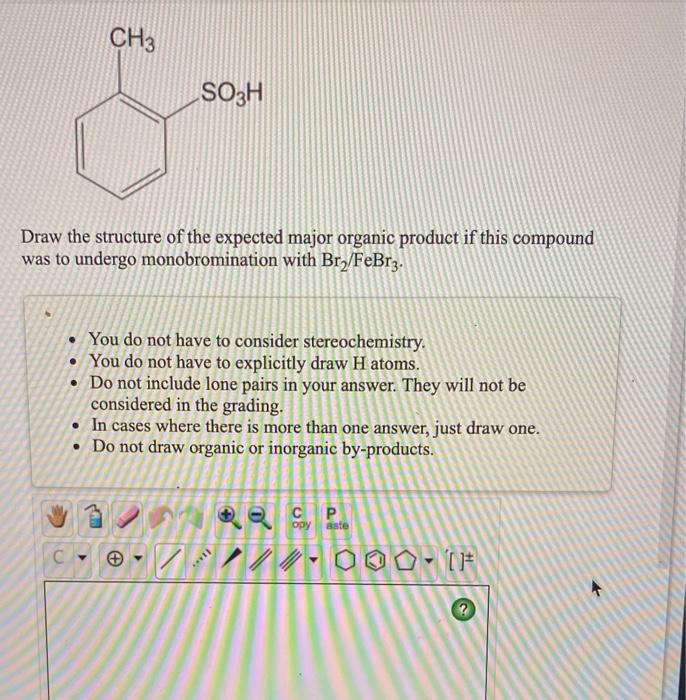 $CH_3$

$SO_3H$

Draw the structure of the expected major organic product if this compound was to undergo monobromination with $Br_2/FeBr_3$.

• You do not have to consider stereochemistry.
• You do not have to explicitly draw H atoms.
• Do not include lone pairs in your answer. They will not be considered in the grading.
• In cases where there is more than one answer, just draw one.
• Do not draw organic or inorganic by-products.

C
opy
P
aste

C

[ ]±

?